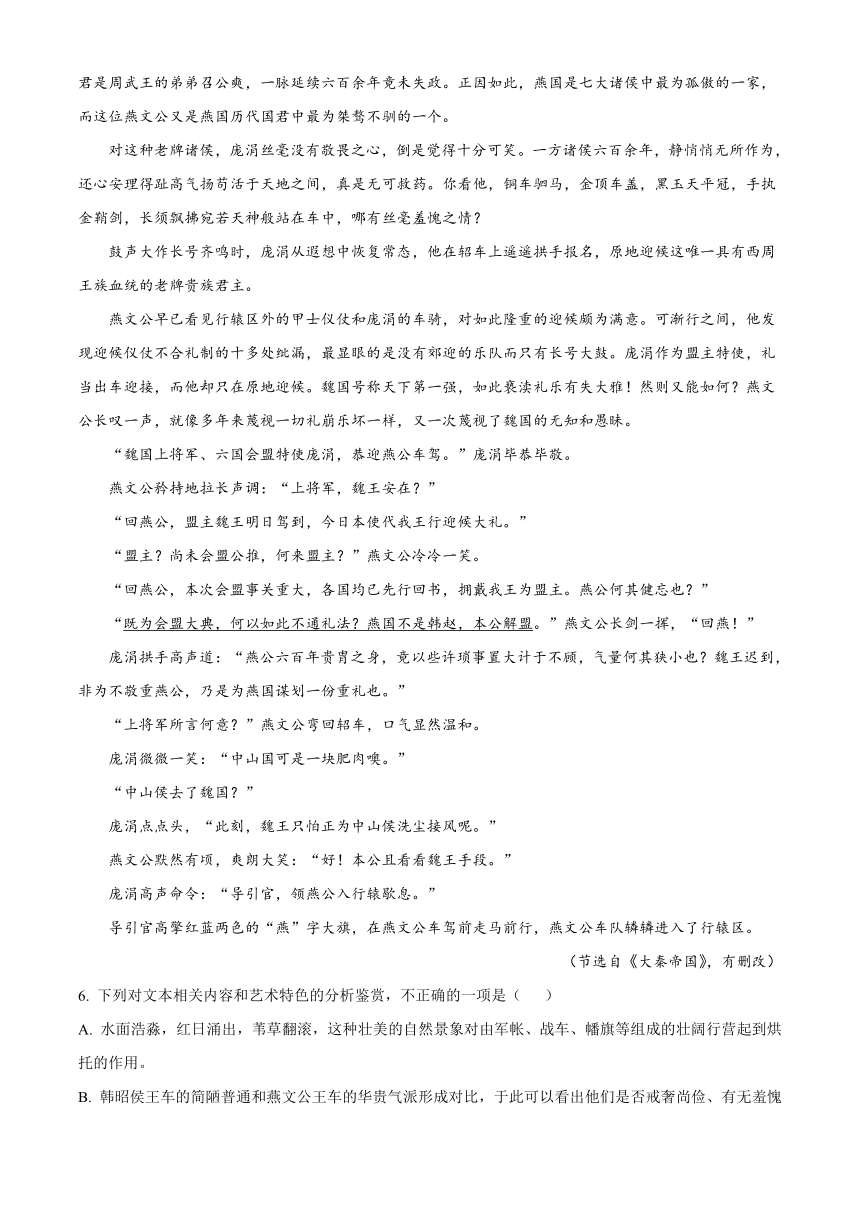 君是周武王的弟弟召公奭，一脉延续六百余年竟未失政。正因如此，燕国是七大诸侯中最为孤傲的一家，而这位燕文公又是燕国历代国君中最为桀骜不驯的一个。

对这种老牌诸侯，庞涓丝毫没有敬畏之心，倒是觉得十分可笑。一方诸侯六百余年，静悄悄无所作为，还心安理得趾高气扬苟活于天地之间，真是无可救药。你看他，铜车驷马，金顶车盖，黑玉天平冠，手执金鞘剑，长须飘拂宛若天神般站在车中，哪有丝毫羞愧之情？

鼓声大作长号齐鸣时，庞涓从遐想中恢复常态，他在轺车上遥遥拱手报名，原地迎候这唯一具有西周王族血统的老牌贵族君主。

燕文公早已看见行辕区外的甲士仪仗和庞涓的车骑，对如此隆重的迎候颇为满意。可渐行之间，他发现迎候仪仗不合礼制的十多处纰漏，最显眼的是没有郊迎的乐队而只有长号大鼓。庞涓作为盟主特使，礼当出车迎接，而他却只在原地迎候。魏国号称天下第一强，如此亵渎礼乐有失大雅！然则又能如何？燕文公长叹一声，就像多年来蔑视一切礼崩乐坏一样，又一次蔑视了魏国的无知和愚昧。

“魏国上将军、六国会盟特使庞涓，恭迎燕公车驾。”庞涓毕恭毕敬。

燕文公矜持地拉长声调：“上将军，魏王安在？”

“回燕公，盟主魏王明日驾到，今日本使代我王行迎候大礼。”

“盟主？尚未会盟公推，何来盟主？”燕文公冷冷一笑。

“回燕公，本次会盟事关重大，各国均已先行回书，拥戴我王为盟主。燕公何其健忘也？”

“既为会盟大典，何以如此不通礼法？燕国不是韩赵，本公解盟。”燕文公长剑一挥，“回燕！”

庞涓拱手高声道：“燕公六百年贵胄之身，竟以些许琐事置大计于不顾，气量何其狭小也？魏王迟到，非为不敬重燕公，乃是为燕国谋划一份重礼也。”

“上将军所言何意？”燕文公弯回轺车，口气显然温和。

庞涓微微一笑：“中山国可是一块肥肉噢。”

“中山侯去了魏国？”

庞涓点点头，“此刻，魏王只怕正为中山侯洗尘接风呢。”

燕文公默然有顷，爽朗大笑：“好！本公且看看魏王手段。”

庞涓高声命令：“导引官，领燕公入行辕歇息。”

导引官高擎红蓝两色的“燕”字大旗，在燕文公车驾前走马前行，燕文公车队辚辚进入了行辕区。

（节选自《大秦帝国》，有删改）

6. 下列对文本相关内容和艺术特色的分析鉴赏，不正确的一项是（　　）

A. 水面浩淼，红日涌出，苇草翻滚，这种壮美的自然景象对由军帐、战车、幡旗等组成的壮阔行营起到烘托的作用。

B. 韩昭侯王车的简陋普通和燕文公王车的华贵气派形成对比，于此可以看出他们是否戒奢尚俭、有无羞愧